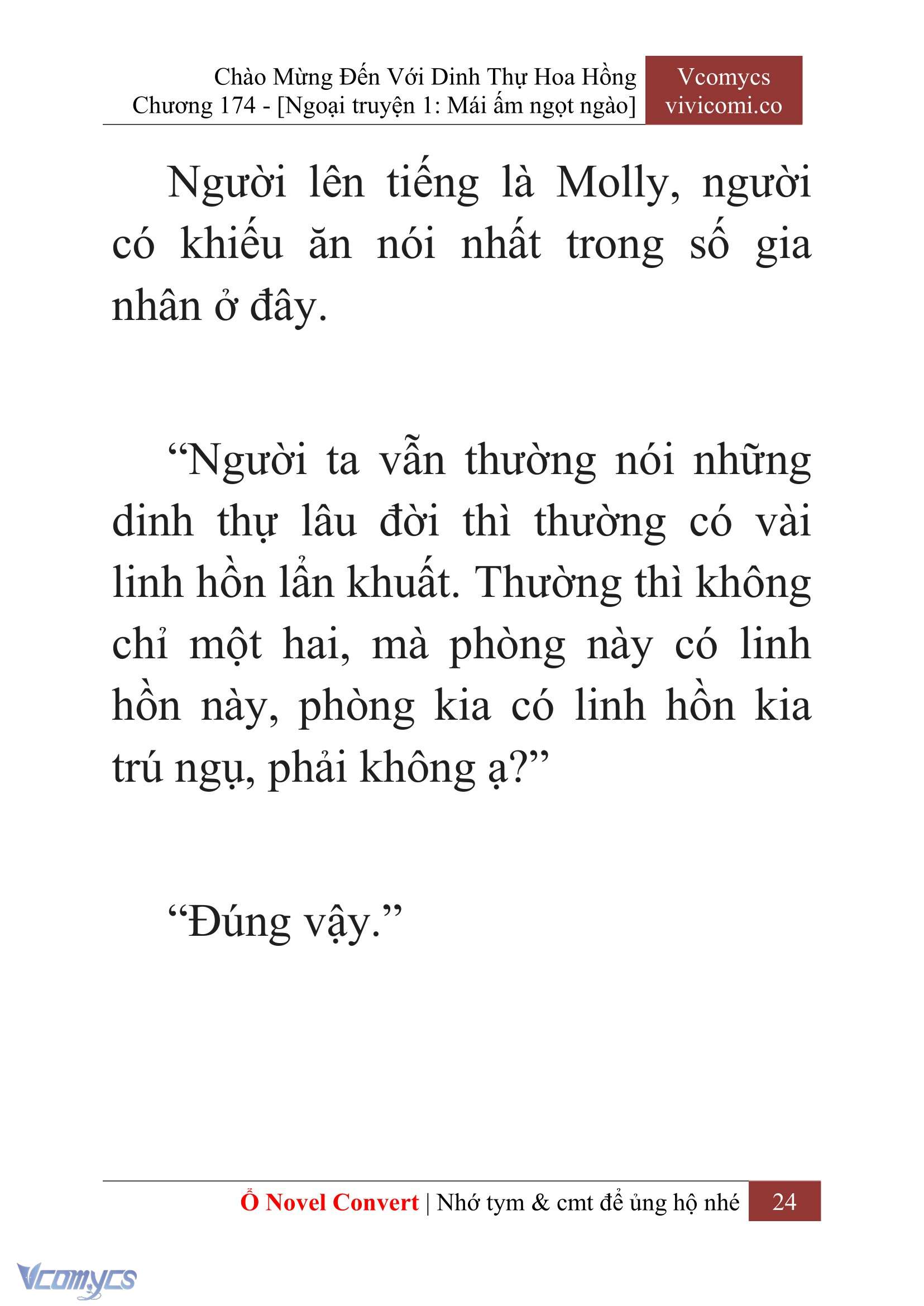 Chào Mừng Đến Với Dinh Thự Hoa Hồng
Chương 174 - [Ngoại truyện 1: Mái ấm ngọt ngào]

Vcomycs
vivicomi.co

Người lên tiếng là Molly, người có khiếu ăn nói nhất trong số gia nhân ở đây.

“Người ta vẫn thường nói những dinh thự lâu đời thì thường có vài linh hồn lẩn khuất. Thường thì không chỉ một hai, mà phòng này có linh hồn này, phòng kia có linh hồn kia trú ngụ, phải không ạ?”

“Đúng vậy.”

Ổ Novel Convert | Nhớ tym & cmt để ủng hộ nhé 24

Vcomycs